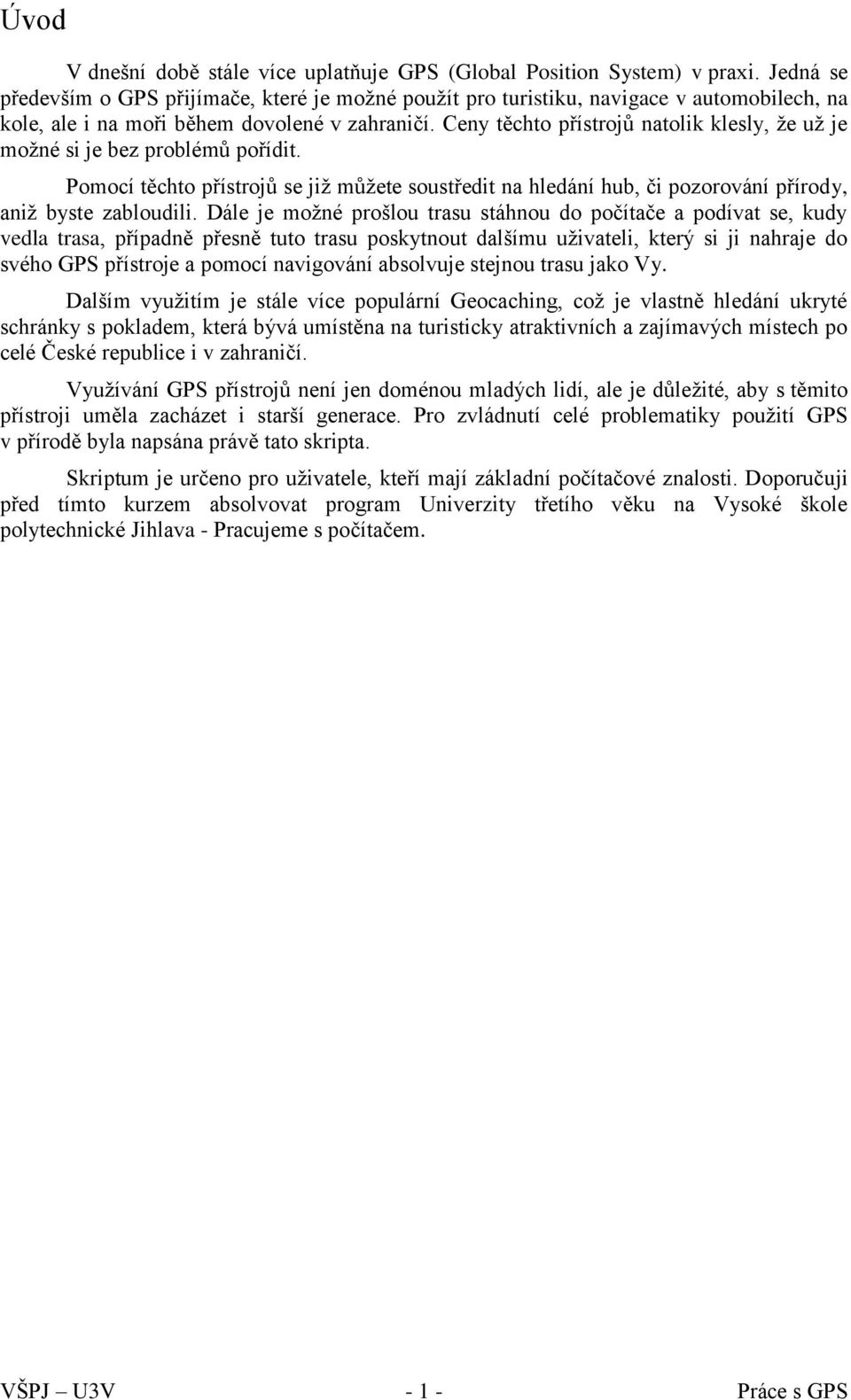 Úvod

V dnešní době stále více uplatňuje GPS (Global Position System) v praxi. Jedná se především o GPS přijímače, které je možné použít pro turistiku, navigace v automobilech, na kole, ale i na moři během dovolené v zahraničí. Ceny těchto přístrojů natolik klesly, že už je možné si je bez problémů pořídit.

Pomocí těchto přístrojů se již můžete soustředit na hledání hub, či pozorování přírody, aniž byste zabloudili. Dále je možné prošlou trasu stáhnou do počítače a podívat se, kudy vedla trasa, případně přesně tuto trasu poskytnout dalšímu uživateli, který si ji nahraje do svého GPS přístroje a pomocí navigování absolvuje stejnou trasu jako Vy.

Dalším využitím je stále více populární Geocaching, což je vlastně hledání ukryté schránky s pokladem, která bývá umístěna na turisticky atraktivních a zajímavých místech po celé České republice i v zahraničí.

Využívání GPS přístrojů není jen doménou mladých lidí, ale je důležité, aby s těmito přístroji uměla zacházet i starší generace. Pro zvládnutí celé problematiky použití GPS v přírodě byla napsána právě tato skripta.

Skriptum je určeno pro uživatele, kteří mají základní počítačové znalosti. Doporučuji před tímto kurzem absolvovat program Univerzity třetího věku na Vysoké škole polytechnické Jihlava - Pracujeme s počítačem.

VŠPJ – U3V - 1 - Práce s GPS